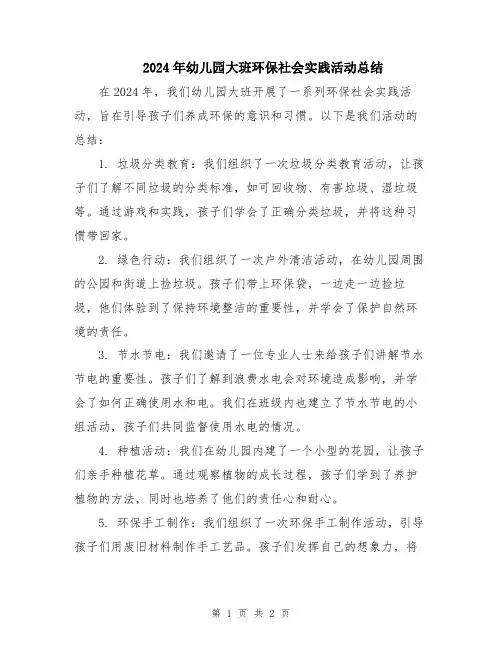 2024年幼儿园大班环保社会实践活动总结

在2024年，我们幼儿园大班开展了一系列环保社会实践活动，旨在引导孩子们养成环保的意识和习惯。以下是我们活动的总结：

1. 垃圾分类教育：我们组织了一次垃圾分类教育活动，让孩子们了解不同垃圾的分类标准，如可回收物、有害垃圾、湿垃圾等。通过游戏和实践，孩子们学会了正确分类垃圾，并将这种习惯带回家。

2. 绿色行动：我们组织了一次户外清洁活动，在幼儿园周围的公园和街道上捡垃圾。孩子们带上环保袋，一边走一边捡垃圾，他们体验到了保持环境整洁的重要性，并学会了保护自然环境的责任。

3. 节水节电：我们邀请了一位专业人士来给孩子们讲解节水节电的重要性。孩子们了解到浪费水电会对环境造成影响，并学会了如何正确使用水和电。我们在班级内也建立了节水节电的小组活动，孩子们共同监督使用水电的情况。

4. 种植活动：我们在幼儿园内建了一个小型的花园，让孩子们亲手种植花草。通过观察植物的成长过程，孩子们学到了养护植物的方法，同时也培养了他们的责任心和耐心。

5. 环保手工制作：我们组织了一次环保手工制作活动，引导孩子们用废旧材料制作手工艺品。孩子们发挥自己的想象力，将

第 1 页 共 2 页